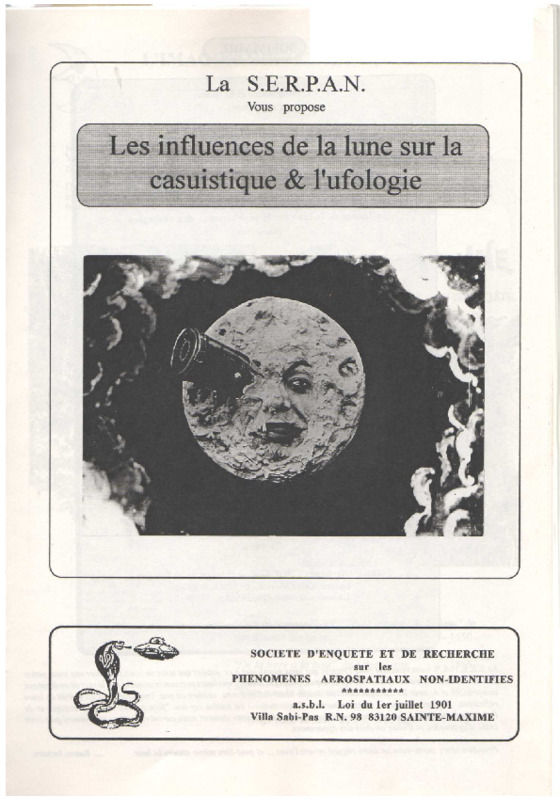 La S.E.R.P.A.N.

Vous propose

Les influences de la lune sur la casuistique & l'ufologie

SOCIETE D'ENQUETE ET DE RECHERCHE
sur les
PHENOMENES AEROSPATIAUX NON-IDENTIFIES
***********
a.s.b.l. Loi du 1er juillet 1901
Villa Sabi-Pas R.N. 98 83120 SAINTE-MAXIME